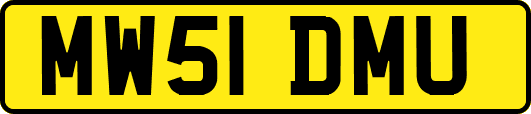 MW51 DMU